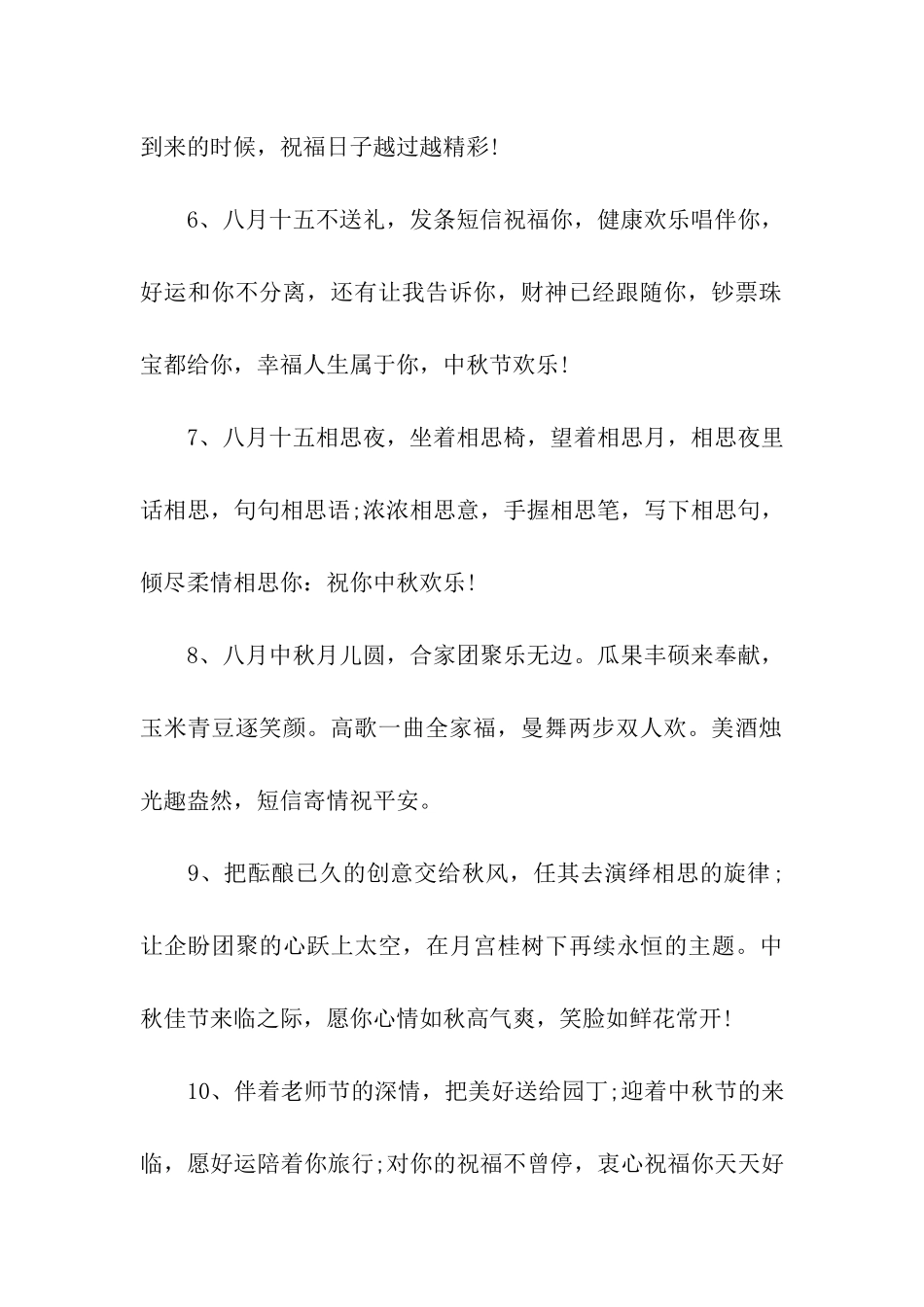 到来的时候，祝福日子越过越精彩!

6、八月十五不送礼，发条短信祝福你，健康欢乐唱伴你，好运和你不分离，还有让我告诉你，财神已经跟随你，钞票珠宝都给你，幸福人生属于你，中秋节欢乐!

7、八月十五相思夜，坐着相思椅，望着相思月，相思夜里话相思，句句相思语;浓浓相思意，手握相思笔，写下相思句，倾尽柔情相思你：祝你中秋欢乐!

8、八月中秋月儿圆，合家团聚乐无边。瓜果丰硕来奉献，玉米青豆逐笑颜。高歌一曲全家福，曼舞两步双人欢。美酒烛光趣盎然，短信寄情祝平安。

9、把酝酿已久的创意交给秋风，任其去演绎相思的旋律;让企盼团聚的心跃上太空，在月宫桂树下再续永恒的主题。中秋佳节来临之际，愿你心情如秋高气爽，笑脸如鲜花常开!

10、伴着老师节的深情，把美好送给园丁;迎着中秋节的来临，愿好运陪着你旅行;对你的祝福不曾停，衷心祝福你天天好